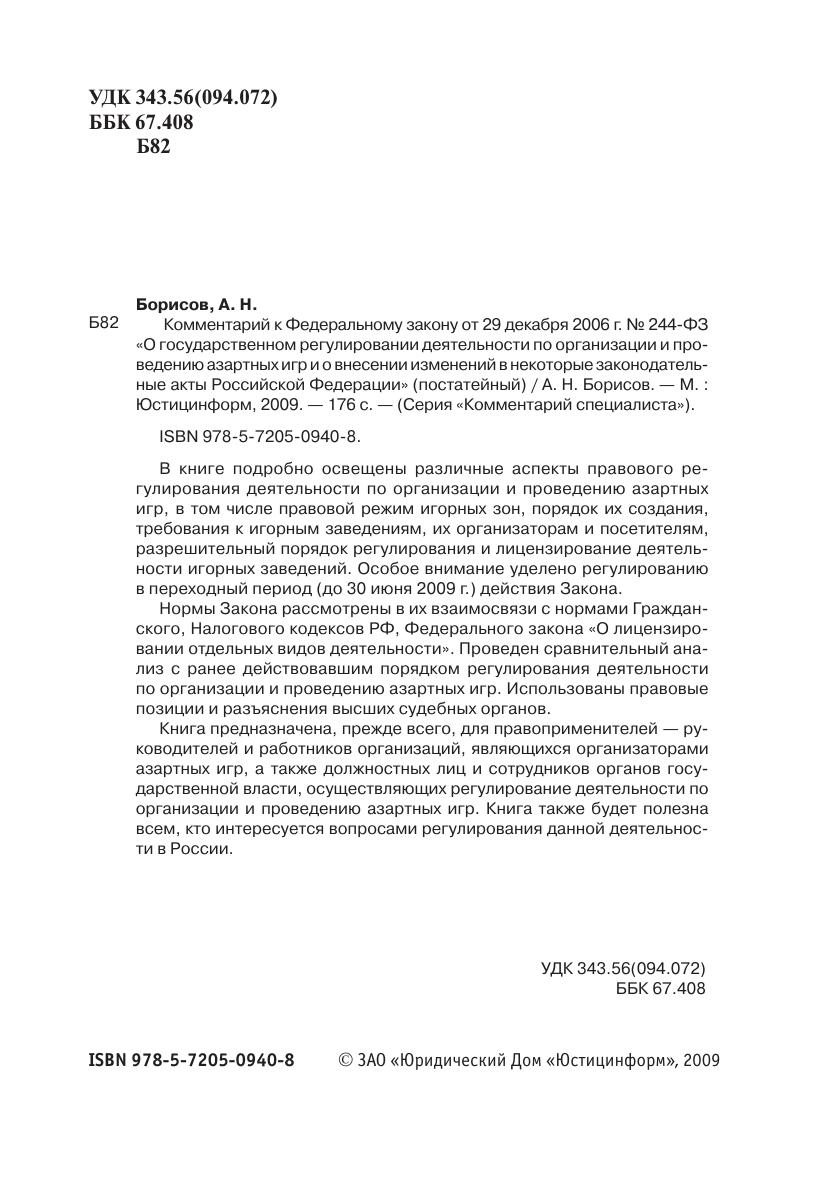 УДК 343.56(094.072)
ББК 67.408
Б82

Борисов, А. Н.

Б82 Комментарий к Федеральному закону от 29 декабря 2006 г. № 244-ФЗ «О государственном регулировании деятельности по организации и проведению азартных игр и о внесении изменений в некоторые законодательные акты Российской Федерации» (постатейный) / А. Н. Борисов. — М. : Юстицинформ, 2009. — 176 с. — (Серия «Комментарий специалиста»).

ISBN 978-5-7205-0940-8.

В книге подробно освещены различные аспекты правового регулирования деятельности по организации и проведению азартных игр, в том числе правовой режим игорных зон, порядок их создания, требования к игорным заведениям, их организаторам и посетителям, разрешительный порядок регулирования и лицензирование деятельности игорных заведений. Особое внимание уделено регулированию в переходный период (до 30 июня 2009 г.) действия Закона.

Нормы Закона рассмотрены в их взаимосвязи с нормами Гражданского, Налогового кодексов РФ, Федерального закона «О лицензировании отдельных видов деятельности». Проведен сравнительный анализ с ранее действовавшим порядком регулирования деятельности по организации и проведению азартных игр. Использованы правовые позиции и разъяснения высших судебных органов.

Книга предназначена, прежде всего, для правоприменителей — руководителей и работников организаций, являющихся организаторами азартных игр, а также должностных лиц и сотрудников органов государственной власти, осуществляющих регулирование деятельности по организации и проведению азартных игр. Книга также будет полезна всем, кто интересуется вопросами регулирования данной деятельности в России.

УДК 343.56(094.072)
ББК 67.408

ISBN 978-5-7205-0940-8 © ЗАО «Юридический Дом «Юстицинформ», 2009